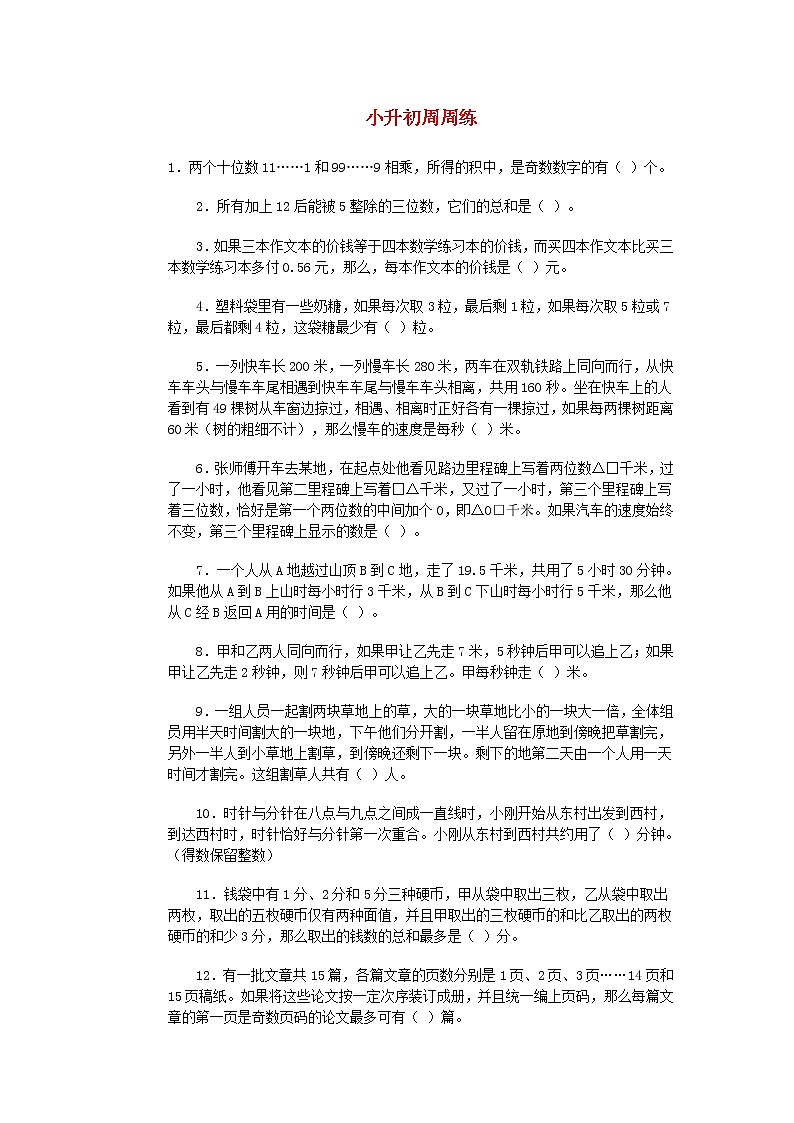 小升初周周练

1．两个十位数 11……1 和 99……9 相乘，所得的积中，是奇数数字的有（ ）个。

2．所有加上 12 后能被 5 整除的三位数，它们的总和是（ ）。

3．如果三本作文本的价钱等于四本数学练习本的价钱，而买四本作文本比买三本数学练习本多付 0.56 元，那么，每本作文本的价钱是（ ）元。

4．塑料袋里有一些奶糖，如果每次取 3 粒，最后剩 1 粒，如果每次取 5 粒或 7 粒，最后都剩 4 粒，这袋糖最少有（ ）粒。

5．一列快车长 200 米，一列慢车长 280 米，两车在双轨铁路上同向而行，从快车车头与慢车车尾相遇到快车车尾与慢车车头相离，共用 160 秒。坐在快车上的人看到有 49 棵树从车窗边掠过，相遇、相离时正好各有一棵掠过，如果每两棵树距离 60 米（树的粗细不计），那么慢车的速度是每秒（ ）米。

6．张师傅开车去某地，在起点处他看见路边里程碑上写着两位数△□千米，过了一小时，他看见第二里程碑上写着□△千米，又过了一小时，第三个里程碑上写着三位数，恰好是第一个两位数的中间加个 0，即△0□千米。如果汽车的速度始终不变，第三个里程碑上显示的数是（ ）。

7．一个人从 A 地越过山顶 B 到 C 地，走了 19.5 千米，共用了 5 小时 30 分钟。如果他从 A 到 B 上山时每小时行 3 千米，从 B 到 C 下山时每小时行 5 千米，那么他从 C 经 B 返回 A 用的时间是（ ）。

8．甲和乙两人同向而行，如果甲让乙先走 7 米，5 秒钟后甲可以追上乙；如果甲让乙先走 2 秒钟，则 7 秒钟后甲可以追上乙。甲每秒钟走（ ）米。

9．一组人员一起割两块草地上的草，大的一块草地比小的一块大一倍，全体组员用半天时间割大的一块地，下午他们分开割，一半人留在原地到傍晚把草割完，另外一半人到小草地上割草，到傍晚还剩下一块。剩下的地第二天由一个人用一天时间才割完。这组割草人共有（ ）人。

10．时针与分针在八点与九点之间成一直线时，小刚开始从东村出发到西村，到达西村时，时针恰好与分针第一次重合。小刚从东村到西村共约用了（ ）分钟。（得数保留整数）

11．钱袋中有 1 分、2 分和 5 分三种硬币，甲从袋中取出三枚，乙从袋中取出两枚，取出的五枚硬币仅有两种面值，并且甲取出的三枚硬币的和比乙取出的两枚硬币的和少 3 分，那么取出的钱数的总和最多是（ ）分。

12．有一批文章共 15 篇，各篇文章的页数分别是 1 页、2 页、3 页……14 页和 15 页稿纸。如果将这些论文按一定次序装订成册，并且统一编上页码，那么每篇文章的第一页是奇数页码的论文最多可有（ ）篇。